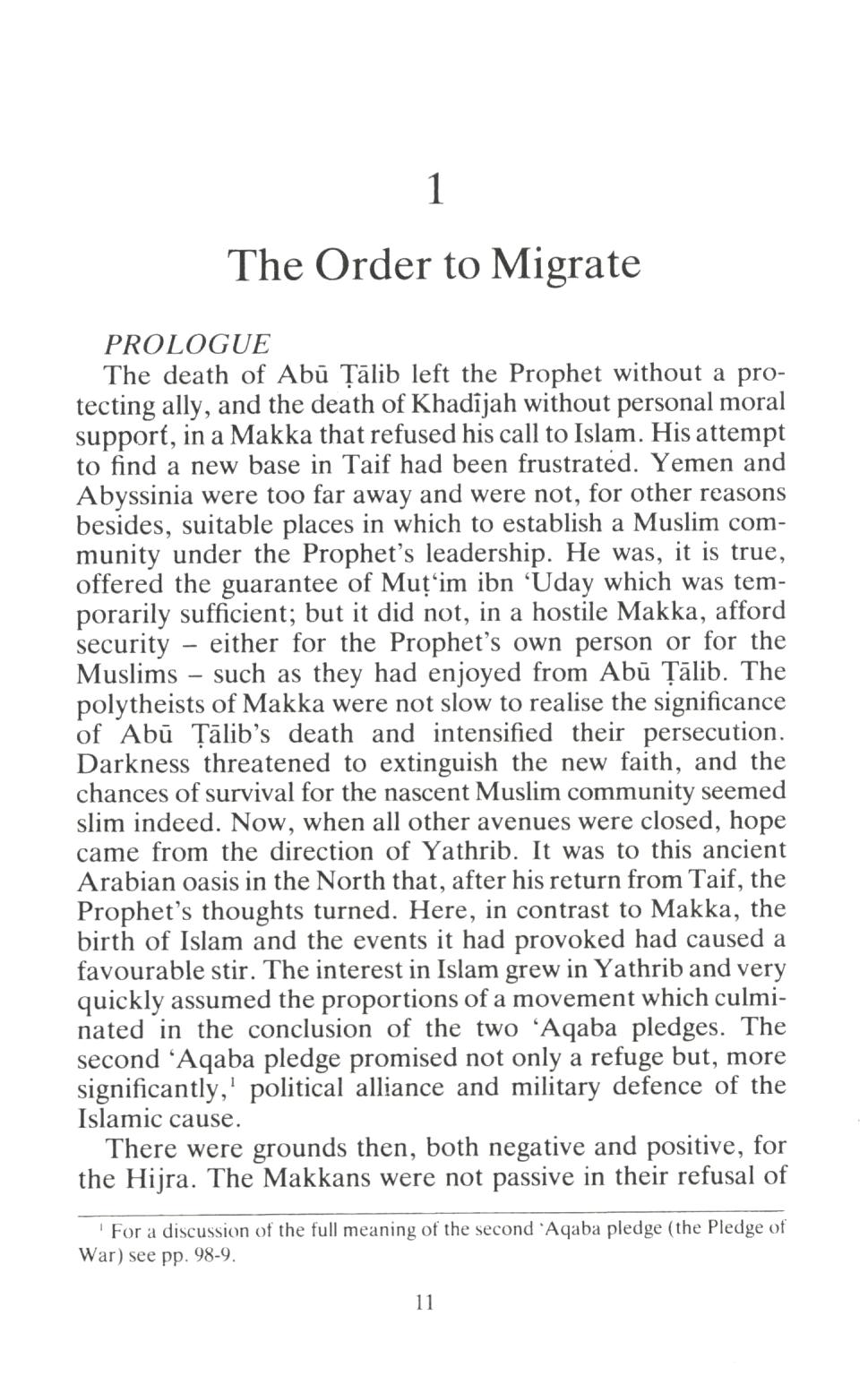 1

The Order to Migrate

PROLOGUE

The death of Abū Ṭālib left the Prophet without a protecting ally, and the death of Khadījah without personal moral support, in a Makka that refused his call to Islam. His attempt to find a new base in Taif had been frustrated. Yemen and Abyssinia were too far away and were not, for other reasons besides, suitable places in which to establish a Muslim community under the Prophet's leadership. He was, it is true, offered the guarantee of Muṭ'im ibn 'Uday which was temporarily sufficient; but it did not, in a hostile Makka, afford security – either for the Prophet's own person or for the Muslims – such as they had enjoyed from Abū Ṭālib. The polytheists of Makka were not slow to realise the significance of Abū Ṭālib's death and intensified their persecution. Darkness threatened to extinguish the new faith, and the chances of survival for the nascent Muslim community seemed slim indeed. Now, when all other avenues were closed, hope came from the direction of Yathrib. It was to this ancient Arabian oasis in the North that, after his return from Taif, the Prophet's thoughts turned. Here, in contrast to Makka, the birth of Islam and the events it had provoked had caused a favourable stir. The interest in Islam grew in Yathrib and very quickly assumed the proportions of a movement which culminated in the conclusion of the two 'Aqaba pledges. The second 'Aqaba pledge promised not only a refuge but, more significantly,$^1$ political alliance and military defence of the Islamic cause.

There were grounds then, both negative and positive, for the Hijra. The Makkans were not passive in their refusal of

$^1$ For a discussion of the full meaning of the second 'Aqaba pledge (the Pledge of War) see pp. 98-9.

11